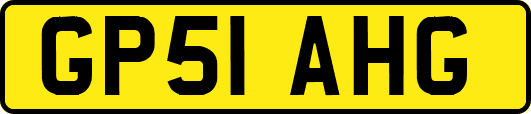 GP51 AHG